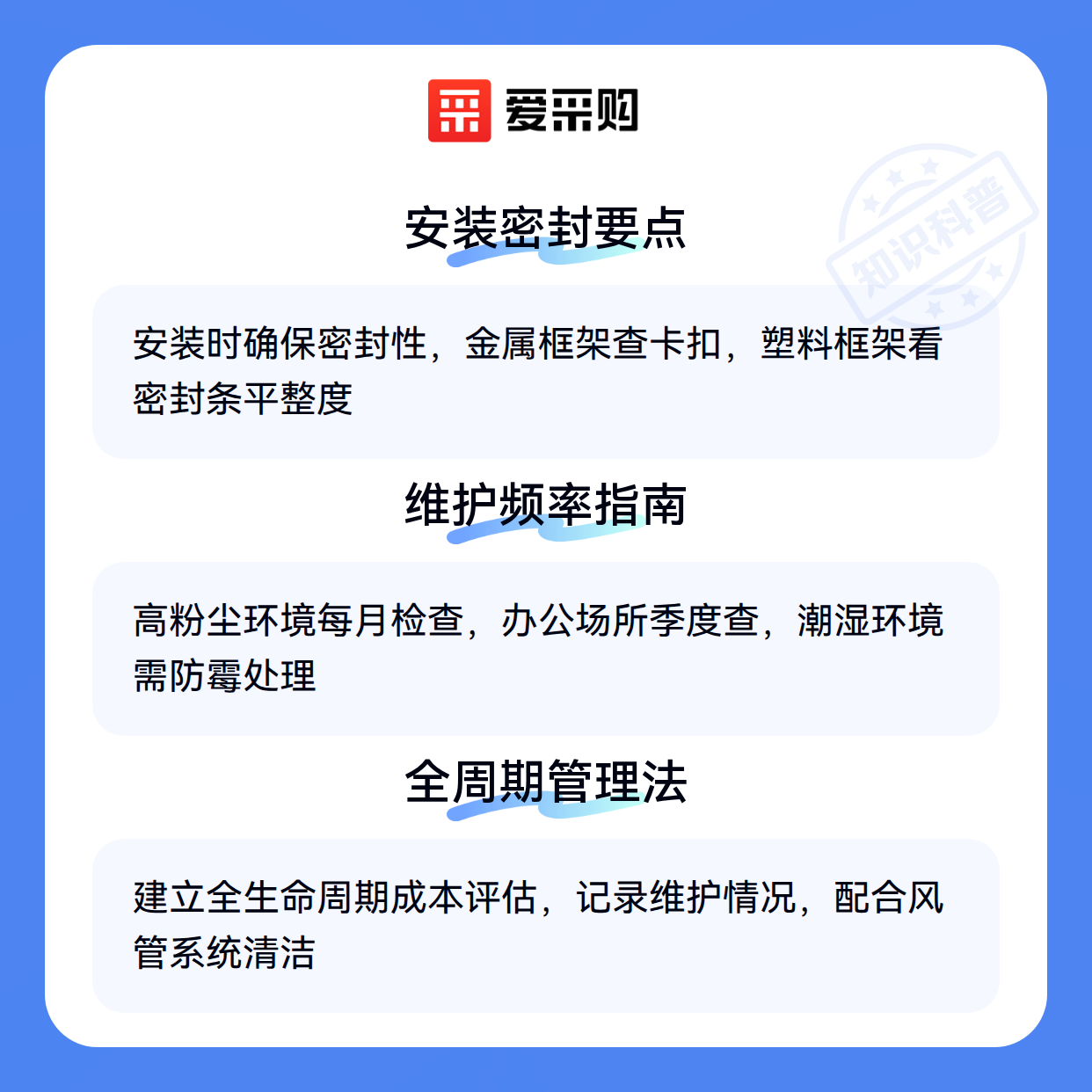 爱采购

安装密封要点

安装时确保密封性，金属框架查卡扣，塑料框架看密封条平整度

维护频率指南

高粉尘环境每月检查，办公场所季度查，潮湿环境需防霉处理

全周期管理法

建立全生命周期成本评估，记录维护情况，配合风管系统清洁

知识科普